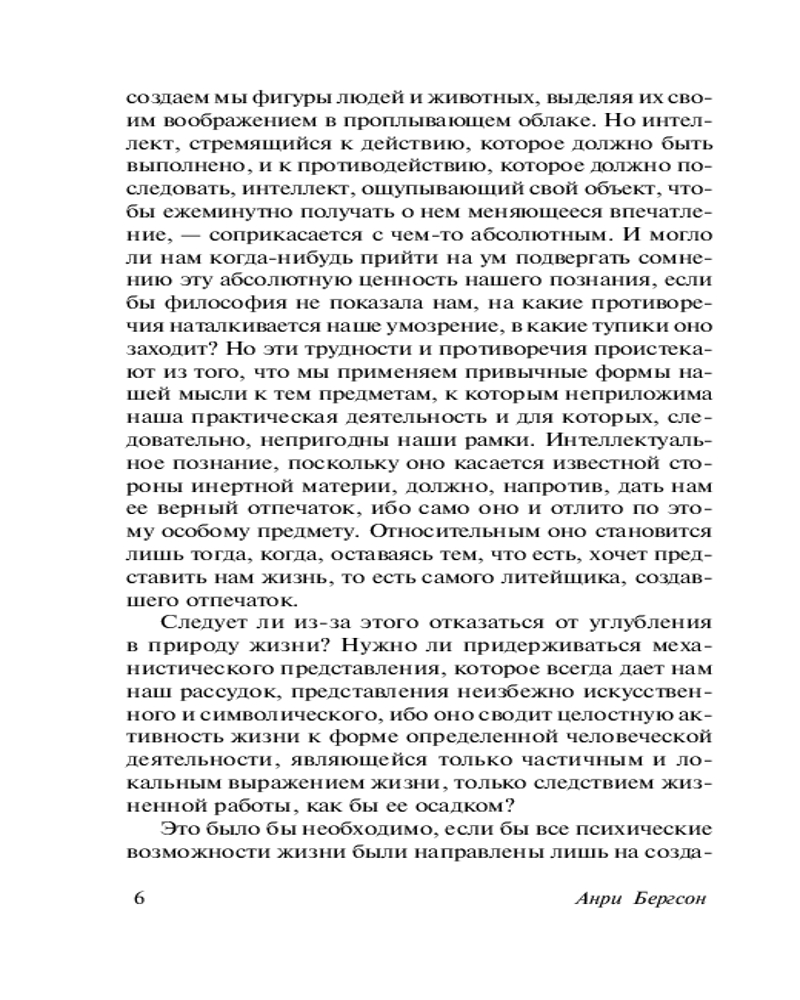 создаем мы фигуры людей и животных, выделяя их своим воображением в проплывающем облаке. Но интеллект, стремящийся к действию, которое должно быть выполнено, и к противодействию, которое должно последовать, интеллект, ощупывающий свой объект, чтобы ежеминутно получать о нем меняющееся впечатление, — соприкасается с чем-то абсолютным. И могло ли нам когда-нибудь прийти на ум подвергать сомнению эту абсолютную ценность нашего познания, если бы философия не показала нам, на какие противоречия наталкивается наше умозрение, в какие тупики оно заходит? Но эти трудности и противоречия проистекают из того, что мы применяем привычные формы нашей мысли к тем предметам, к которым неприложима наша практическая деятельность и для которых, следовательно, непригодны наши рамки. Интеллектуальное познание, поскольку оно касается известной стороны инертной материи, должно, напротив, дать нам ее верный отпечаток, ибо само оно и отлито по этому особому предмету. Относительным оно становится лишь тогда, когда, оставаясь тем, что есть, хочет представить нам жизнь, то есть самого литейщика, создавшего отпечаток.

Следует ли из-за этого отказаться от углубления в природу жизни? Нужно ли придерживаться механистического представления, которое всегда дает нам наш рассудок, представления неизбежно искусственного и символического, ибо оно сводит целостную активность жизни к форме определенной человеческой деятельности, являющейся только частичным и локальным выражением жизни, только следствием жизненной работы, как бы ее осадком?

Это было бы необходимо, если бы все психические возможности жизни были направлены лишь на созда-

6 Анри Бергсон